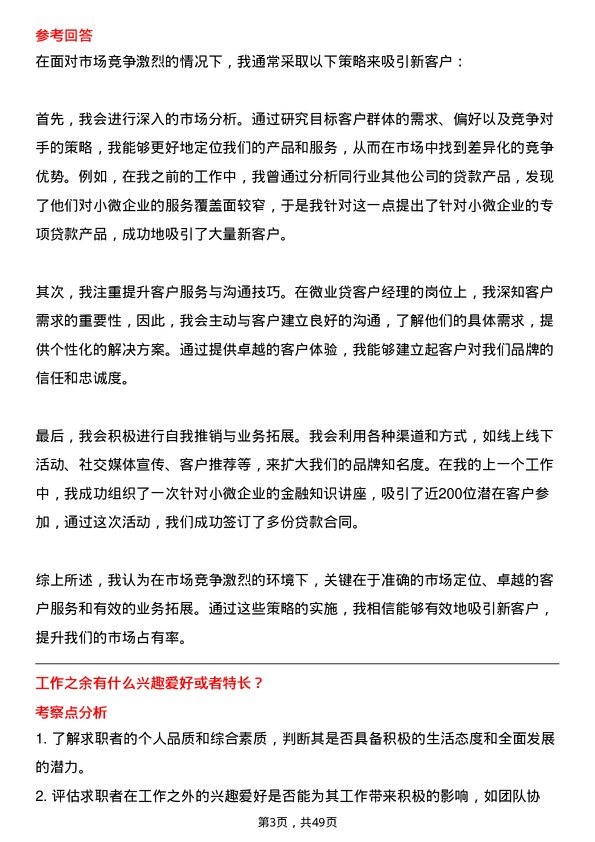 参考回答
在面对市场竞争激烈的情况下，我通常采取以下策略来吸引新客户：

首先，我会进行深入的市场分析。通过研究目标客户群体的需求、偏好以及竞争对手的策略，我能够更好地定位我们的产品和服务，从而在市场中找到差异化的竞争优势。例如，在我之前的工作中，我曾通过分析同行业其他公司的贷款产品，发现了他们对小微企业的服务覆盖面较窄，于是我针对这一点提出了针对小微企业的专项贷款产品，成功地吸引了大量新客户。

其次，我注重提升客户服务与沟通技巧。在微业贷客户经理的岗位上，我深知客户需求的重要性，因此，我会主动与客户建立良好的沟通，了解他们的具体需求，提供个性化的解决方案。通过提供卓越的客户体验，我能够建立起客户对我们品牌的信任和忠诚度。

最后，我会积极进行自我推销与业务拓展。我会利用各种渠道和方式，如线上线下活动、社交媒体宣传、客户推荐等，来扩大我们的品牌知名度。在我的上一个工作中，我成功组织了一次针对小微企业的金融知识讲座，吸引了近200位潜在客户参加，通过这次活动，我们成功签订了多份贷款合同。

综上所述，我认为在市场竞争激烈的环境下，关键在于准确的市场定位、卓越的客户服务和有效的业务拓展。通过这些策略的实施，我相信能够有效地吸引新客户，提升我们的市场占有率。

工作之余有什么兴趣爱好或者特长？
考察点分析
1. 了解求职者的个人品质和综合素质，判断其是否具备积极的生活态度和全面发展的潜力。
2. 评估求职者在工作之外的兴趣爱好是否能为其工作带来积极的影响，如团队协

第3页，共49页